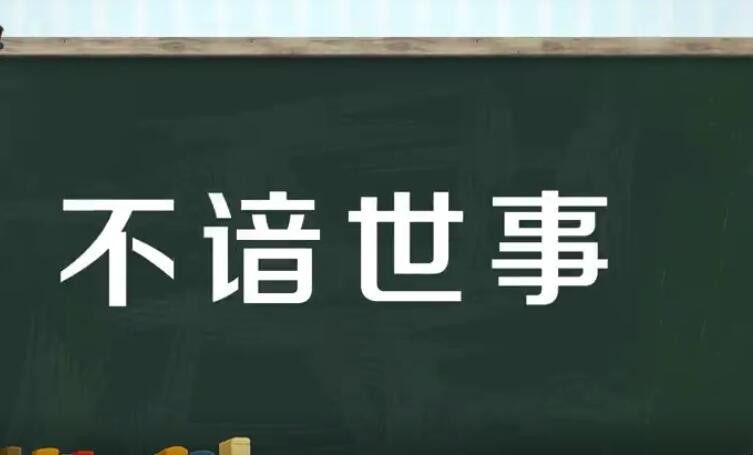 不谙世事